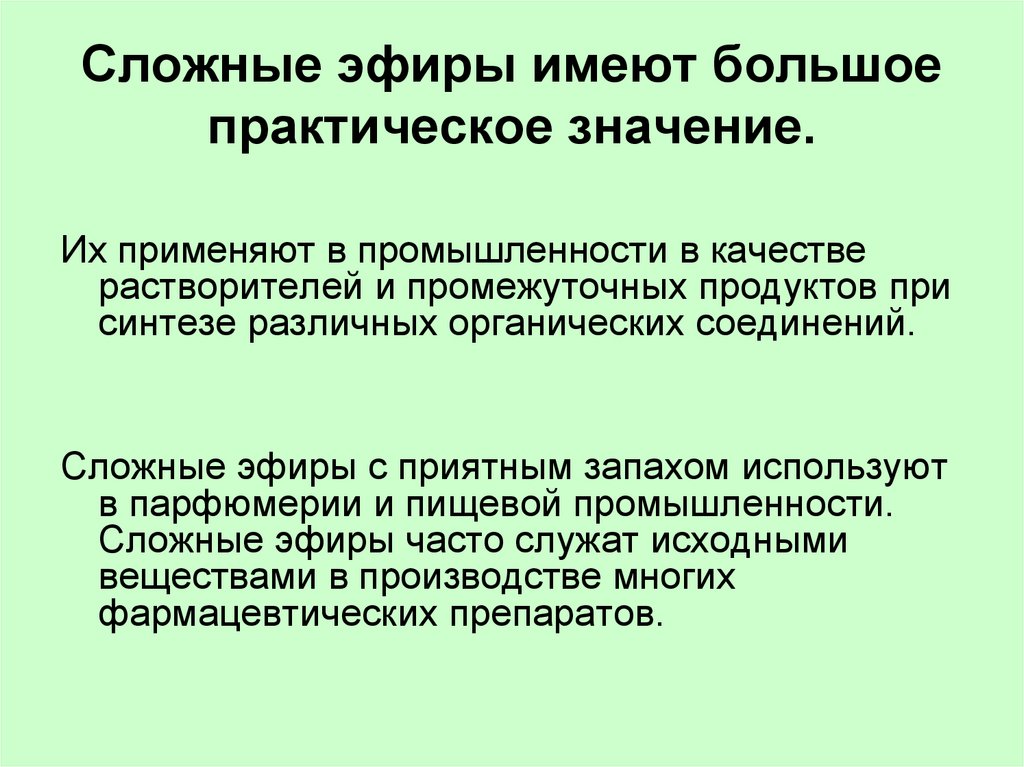 Сложные эфиры имеют большое практическое значение.

Их применяют в промышленности в качестве растворителей и промежуточных продуктов при синтезе различных органических соединений.

Сложные эфиры с приятным запахом используют в парфюмерии и пищевой промышленности. Сложные эфиры часто служат исходными веществами в производстве многих фармацевтических препаратов.